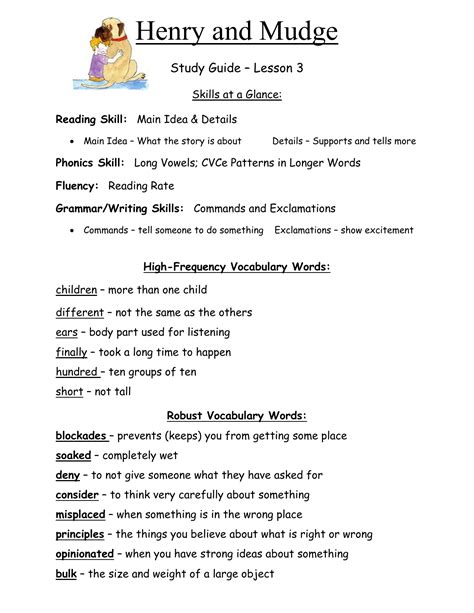 Henry and Mudge

Study Guide – Lesson 3

Skills at a Glance:

Reading Skill: Main Idea & Details

• Main Idea – What the story is about Details – Supports and tells more

Phonics Skill: Long Vowels; CVCe Patterns in Longer Words

Fluency: Reading Rate

Grammar/Writing Skills: Commands and Exclamations

• Commands – tell someone to do something Exclamations – show excitement

High-Frequency Vocabulary Words:

children – more than one child

different – not the same as the others

ears – body part used for listening

finally – took a long time to happen

hundred – ten groups of ten

short – not tall

Robust Vocabulary Words:

blockades – prevents (keeps) you from getting some place

soaked – completely wet

deny – to not give someone what they have asked for

consider – to think very carefully about something

misplaced – when something is in the wrong place

principles – the things you believe about what is right or wrong

opinionated – when you have strong ideas about something

bulk – the size and weight of a large object